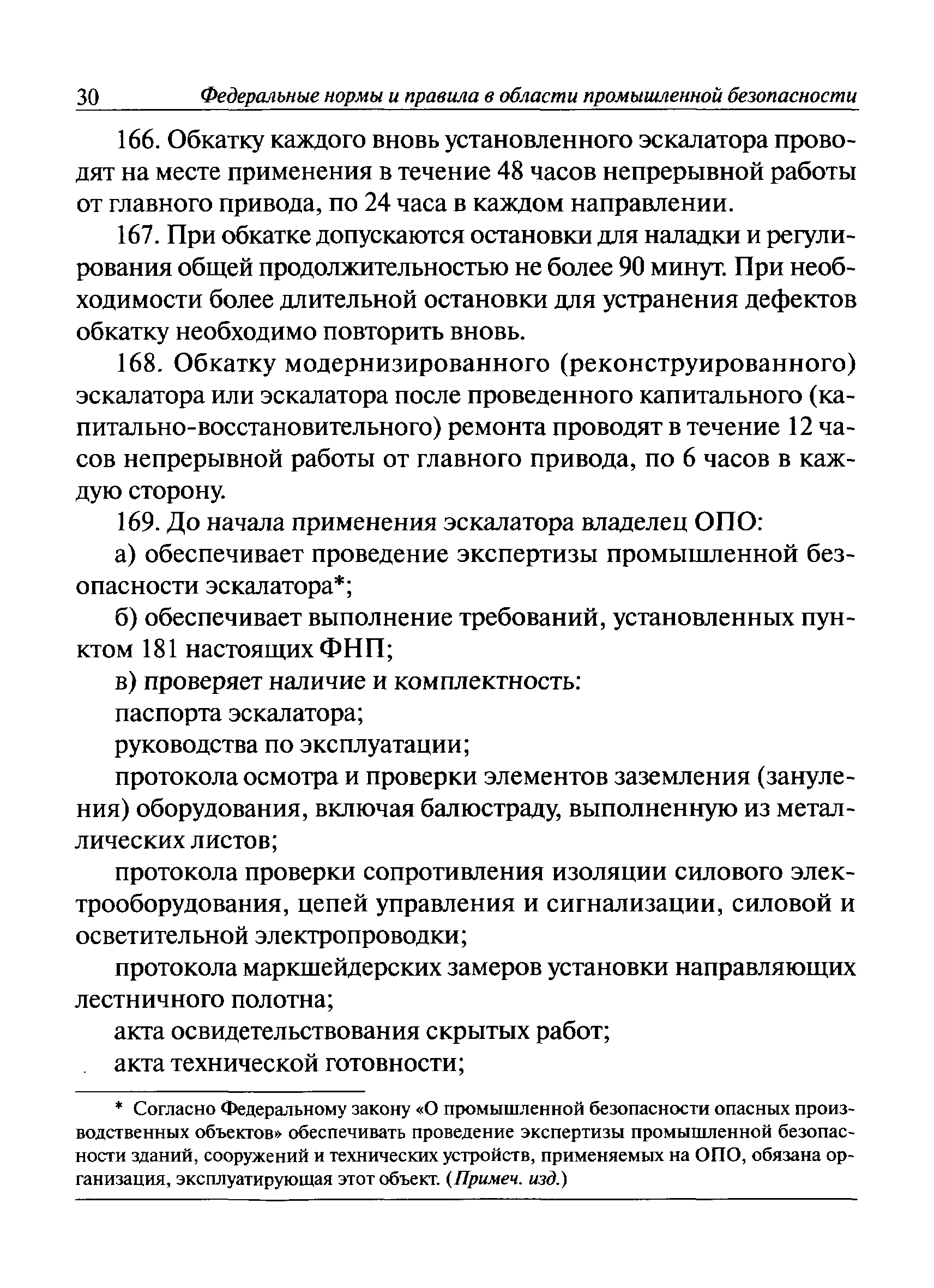 30 Федеральные нормы и правила в области промышленной безопасности

166. Обкатку каждого вновь установленного эскалатора проводят на месте применения в течение 48 часов непрерывной работы от главного привода, по 24 часа в каждом направлении.

167. При обкатке допускаются остановки для наладки и регулирования общей продолжительностью не более 90 минут. При необходимости более длительной остановки для устранения дефектов обкатку необходимо повторить вновь.

168. Обкатку модернизированного (реконструированного) эскалатора или эскалатора после проведенного капитального (капитально-восстановительного) ремонта проводят в течение 12 часов непрерывной работы от главного привода, по 6 часов в каждую сторону.

169. До начала применения эскалатора владелец ОПО:

а) обеспечивает проведение экспертизы промышленной безопасности эскалатора*;

б) обеспечивает выполнение требований, установленных пунктом 181 настоящих ФНП;

в) проверяет наличие и комплектность:

паспорта эскалатора;

руководства по эксплуатации;

протокола осмотра и проверки элементов заземления (зануления) оборудования, включая балюстраду, выполненную из металлических листов;

протокола проверки сопротивления изоляции силового электрооборудования, цепей управления и сигнализации, силовой и осветительной электропроводки;

протокола маркшейдерских замеров установки направляющих лестничного полотна;

акта освидетельствования скрытых работ;

акта технической готовности;

* Согласно Федеральному закону «О промышленной безопасности опасных производственных объектов» обеспечивать проведение экспертизы промышленной безопасности зданий, сооружений и технических устройств, применяемых на ОПО, обязана организация, эксплуатирующая этот объект. (Примеч. изд.)